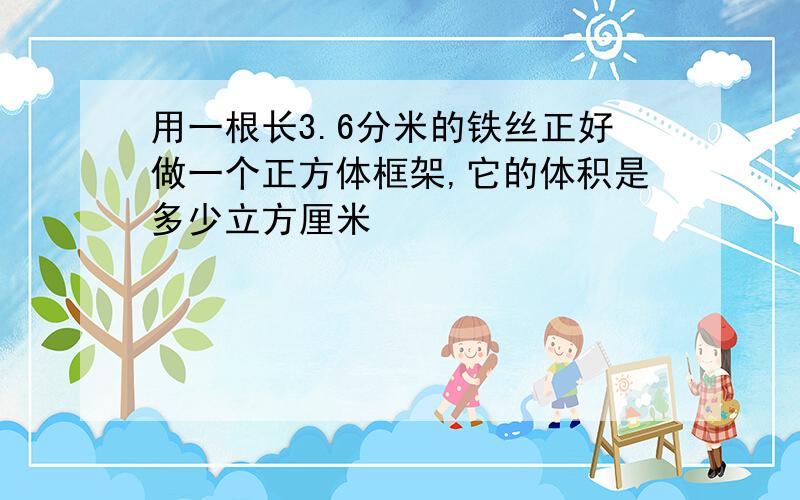 用一根长3.6分米的铁丝正好做一个正方体框架,它的体积是多少立方厘米